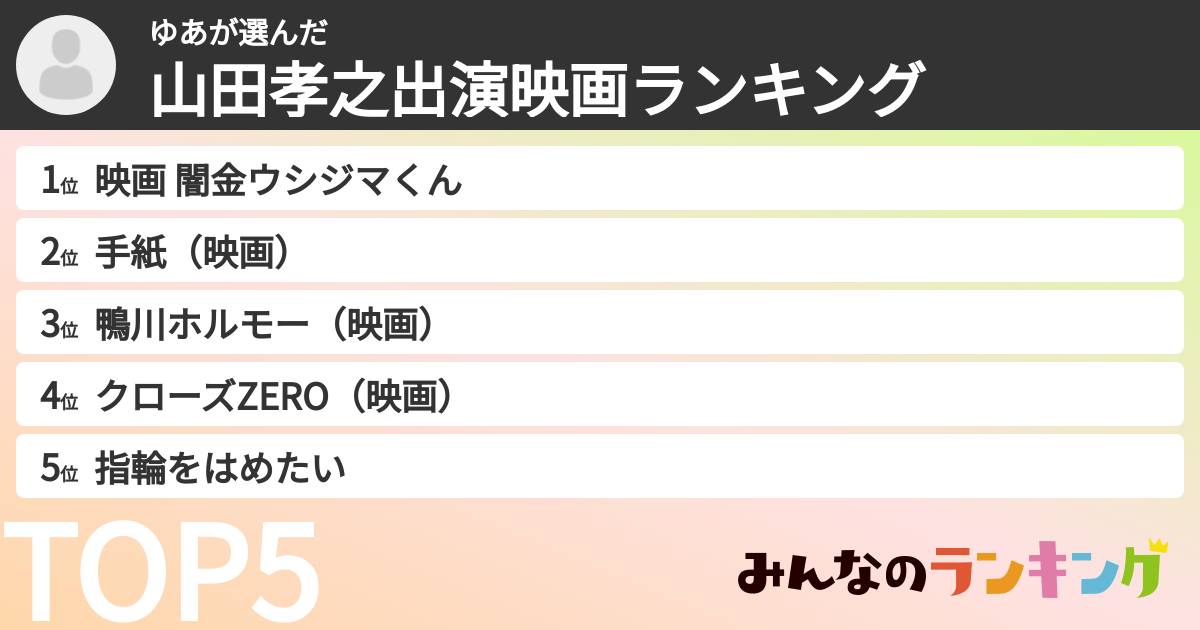 ゆあが選んだ
山田孝之出演映画ランキング

1位 映画 闇金ウシジマくん
2位 手紙（映画）
3位 鴨川ホルモー（映画）
4位 クローズZERO（映画）
5位 指輪をはめたい

TOP5

みんなのランキング